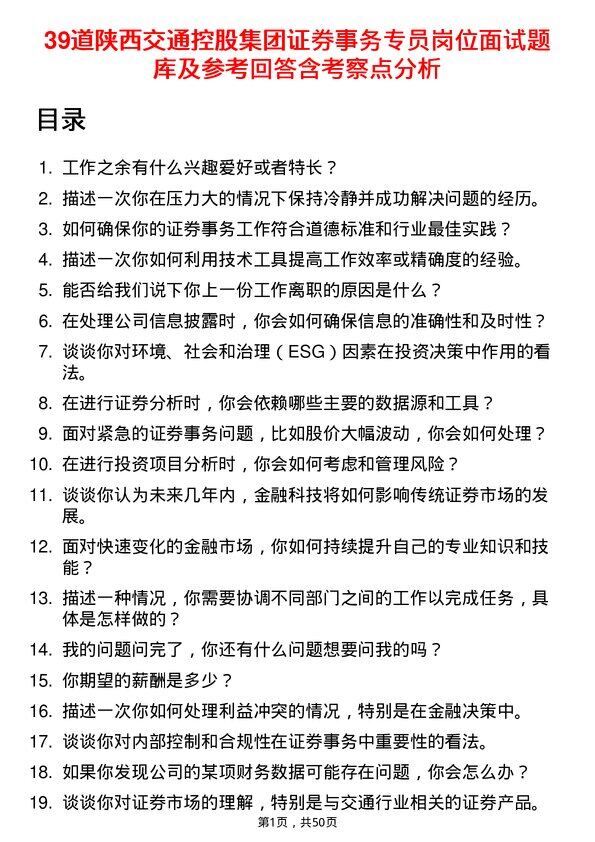 39道陕西交通控股集团证券事务专员岗位面试题库及参考回答含考察点分析

目录

1. 工作之余有什么兴趣爱好或者特长？
2. 描述一次你在压力大的情况下保持冷静并成功解决问题的经历。
3. 如何确保你的证券事务工作符合道德标准和行业最佳实践？
4. 描述一次你如何利用技术工具提高工作效率或精确度的经验。
5. 能否给我们说下你上一份工作离职的原因是什么？
6. 在处理公司信息披露时，你会如何确保信息的准确性和及时性？
7. 谈谈你对环境、社会和治理（ESG）因素在投资决策中作用的看法。
8. 在进行证券分析时，你会依赖哪些主要的数据源和工具？
9. 面对紧急的证券事务问题，比如股价大幅波动，你会如何处理？
10. 在进行投资项目分析时，你会如何考虑和管理风险？
11. 谈谈你认为未来几年内，金融科技将如何影响传统证券市场的发展。
12. 面对快速变化的金融市场，你如何持续提升自己的专业知识和技能？
13. 描述一种情况，你需要协调不同部门之间的工作以完成任务，具体是怎样做的？
14. 我的问题问完了，你还有什么问题想要问我的吗？
15. 你期望的薪酬是多少？
16. 描述一次你如何处理利益冲突的情况，特别是在金融决策中。
17. 谈谈你对内部控制和合规性在证券事务中重要性的看法。
18. 如果你发现公司的某项财务数据可能存在问题，你会怎么办？
19. 谈谈你对证券市场的理解，特别是与交通行业相关的证券产品。

第1页，共50页